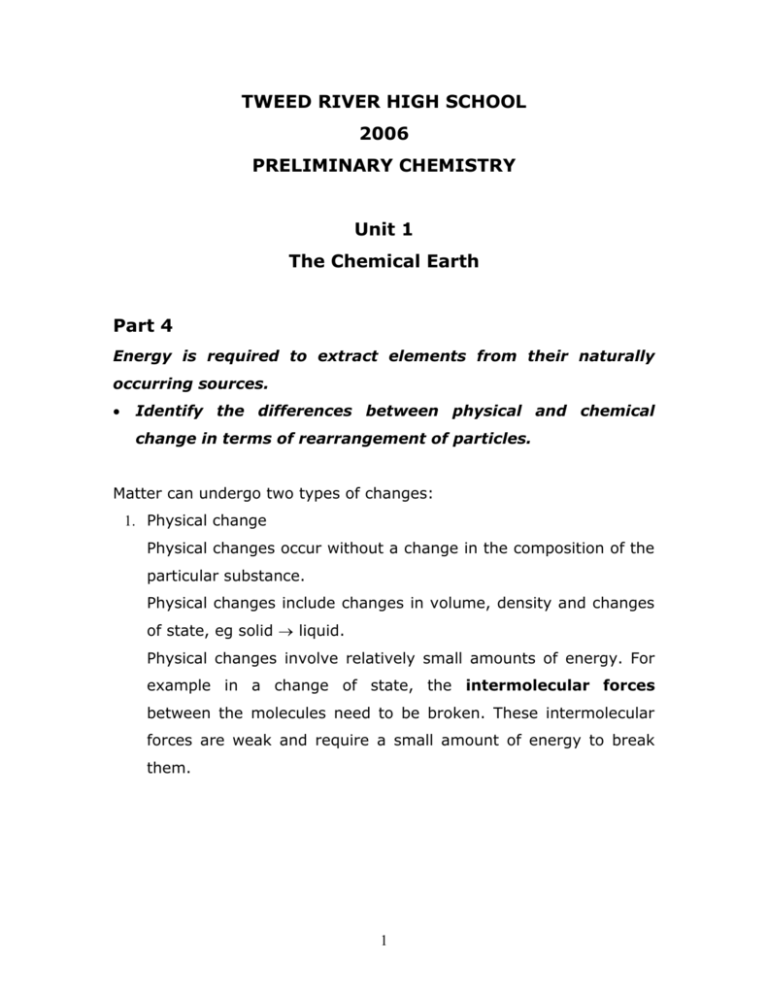 TWEED RIVER HIGH SCHOOL
2006
PRELIMINARY CHEMISTRY

Unit 1
The Chemical Earth

Part 4

Energy is required to extract elements from their naturally occurring sources.

• Identify the differences between physical and chemical change in terms of rearrangement of particles.

Matter can undergo two types of changes:

1. Physical change
Physical changes occur without a change in the composition of the particular substance.
Physical changes include changes in volume, density and changes of state, eg solid $\rightarrow$ liquid.
Physical changes involve relatively small amounts of energy. For example in a change of state, the intermolecular forces between the molecules need to be broken. These intermolecular forces are weak and require a small amount of energy to break them.

1